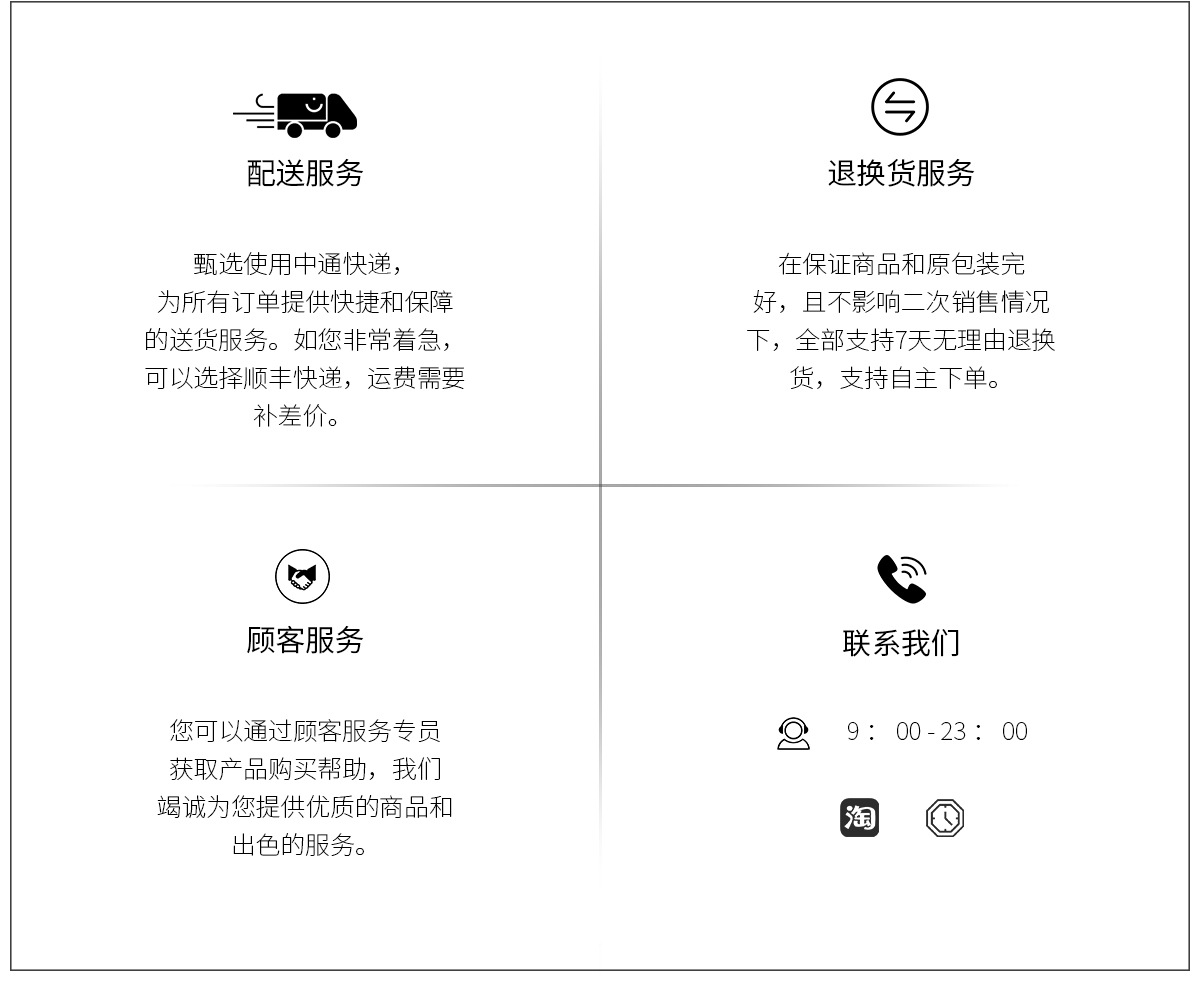 配送服务

甄选使用中通快递，为所有订单提供快捷和保障的送货服务。如您非常着急，可以选择顺丰快递，运费需要补差价。

退换货服务

在保证商品和原包装完好，且不影响二次销售情况下，全部支持7天无理由退换货，支持自主下单。

顾客服务

您可以通过顾客服务专员获取产品购买帮助，我们竭诚为您提供优质的商品和出色的服务。

联系我们

9：00-23：00

淘